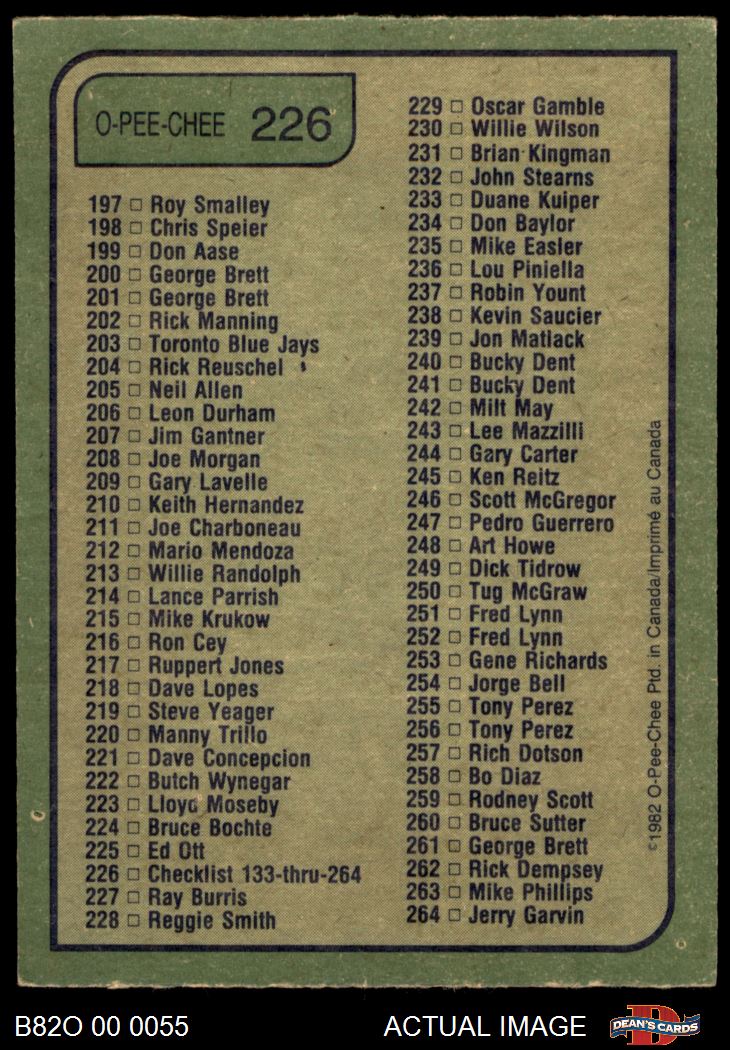 O-PEE-CHEE 226

197 ☐ Roy Smalley
198 ☐ Chris Speier
199 ☐ Don Aase
200 ☐ George Brett
201 ☐ George Brett
202 ☐ Rick Manning
203 ☐ Toronto Blue Jays
204 ☐ Rick Reuschel
205 ☐ Neil Allen
206 ☐ Leon Durham
207 ☐ Jim Gantner
208 ☐ Joe Morgan
209 ☐ Gary Lavelle
210 ☐ Keith Hernandez
211 ☐ Joe Charboneau
212 ☐ Mario Mendoza
213 ☐ Willie Randolph
214 ☐ Lance Parrish
215 ☐ Mike Krukow
216 ☐ Ron Cey
217 ☐ Ruppert Jones
218 ☐ Dave Lopes
219 ☐ Steve Yeager
220 ☐ Manny Trillo
221 ☐ Dave Concepcion
222 ☐ Butch Wynegar
223 ☐ Lloyd Moseby
224 ☐ Bruce Bochte
225 ☐ Ed Ott
226 ☐ Checklist 133-thru-264
227 ☐ Ray Burris
228 ☐ Reggie Smith

229 ☐ Oscar Gamble
230 ☐ Willie Wilson
231 ☐ Brian Kingman
232 ☐ John Stearns
233 ☐ Duane Kuiper
234 ☐ Don Baylor
235 ☐ Mike Easler
236 ☐ Lou Piniella
237 ☐ Robin Yount
238 ☐ Kevin Saucier
239 ☐ Jon Matlack
240 ☐ Bucky Dent
241 ☐ Bucky Dent
242 ☐ Milt May
243 ☐ Lee Mazzilli
244 ☐ Gary Carter
245 ☐ Ken Reitz
246 ☐ Scott McGregor
247 ☐ Pedro Guerrero
248 ☐ Art Howe
249 ☐ Dick Tidrow
250 ☐ Tug McGraw
251 ☐ Fred Lynn
252 ☐ Fred Lynn
253 ☐ Gene Richards
254 ☐ Jorge Bell
255 ☐ Tony Perez
256 ☐ Tony Perez
257 ☐ Rich Dotson
258 ☐ Bo Diaz
259 ☐ Rodney Scott
260 ☐ Bruce Sutter
261 ☐ George Brett
262 ☐ Rick Dempsey
263 ☐ Mike Phillips
264 ☐ Jerry Garvin

©1982 O-Pee-Chee Ptd. in Canada/Imprimé au Canada

B82O 00 0055
ACTUAL IMAGE
DEAN'S CARDS